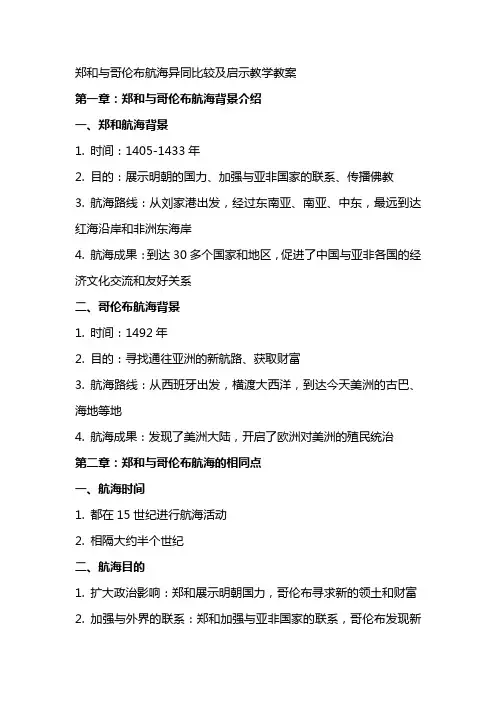 郑和与哥伦布航海异同比较及启示教学教案

第一章：郑和与哥伦布航海背景介绍

一、郑和航海背景

1. 时间：1405-1433 年

2. 目的：展示明朝的国力、加强与亚非国家的联系、传播佛教

3. 航海路线：从刘家港出发，经过东南亚、南亚、中东，最远到达红海沿岸和非洲东海岸

4. 航海成果：到达 30 多个国家和地区，促进了中国与亚非各国的经济文化交流和友好关系

二、哥伦布航海背景

1. 时间：1492 年

2. 目的：寻找通往亚洲的新航路、获取财富

3. 航海路线：从西班牙出发，横渡大西洋，到达今天美洲的古巴、海地等地

4. 航海成果：发现了美洲大陆，开启了欧洲对美洲的殖民统治

第二章：郑和与哥伦布航海的相同点

一、航海时间

1. 都在 15 世纪进行航海活动

2. 相隔大约半个世纪

二、航海目的

1. 扩大政治影响：郑和展示明朝国力，哥伦布寻求新的领土和财富

2. 加强与外界的联系：郑和加强与亚非国家的联系，哥伦布发现新